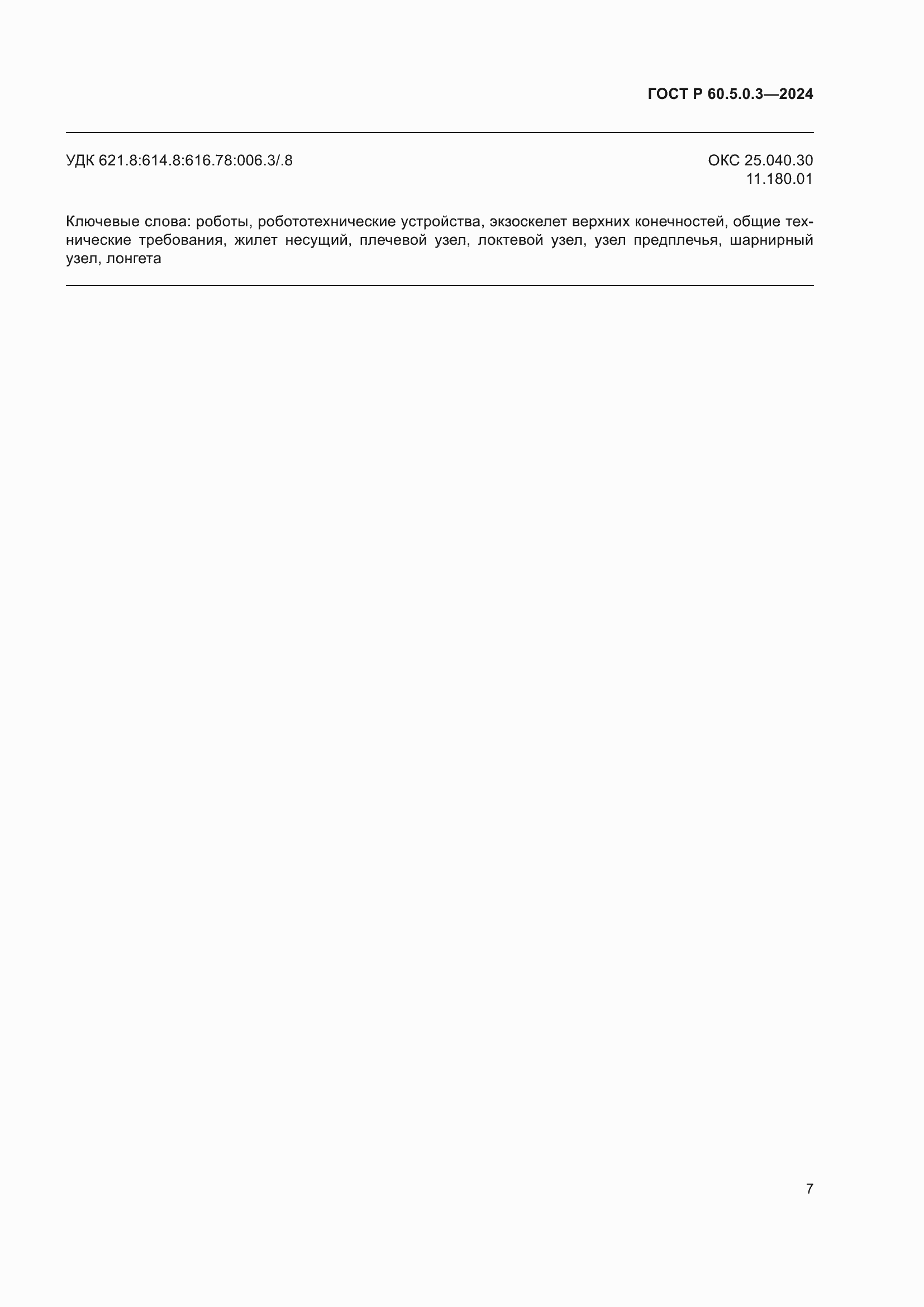 ГОСТ Р 60.5.0.3—2024

УДК 621.8:614.8:616.78:006.3/.8

ОКС 25.040.30
11.180.01

Ключевые слова: роботы, робототехнические устройства, экзоскелет верхних конечностей, общие технические требования, жилет несущий, плечевой узел, локтевой узел, узел предплечья, шарнирный узел, лонгета

7